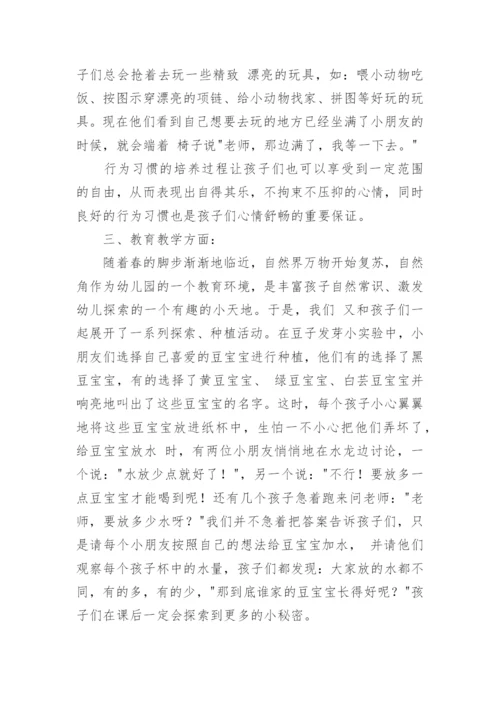 子们总会抢着去玩一些精致 漂亮的玩具，如：喂小动物吃饭、按图示穿漂亮的项链、给小动物找家、拼图等好玩的玩具。现在他们看到自己想要去玩的地方已经坐满了小朋友的时候，就会端着 椅子说"老师，那边满了，我等一下去。"

行为习惯的培养过程让孩子们也可以享受到一定范围的自由，从而表现出自得其乐，不拘束不压抑的心情，同时良好的行为习惯也是孩子们心情舒畅的重要保证。

三、教育教学方面：

随着春的脚步渐渐地临近，自然界万物开始复苏，自然角作为幼儿园的一个教育环境，是丰富孩子自然常识、激发幼儿探索的一个有趣的小天地。于是，我们 又和孩子们一起展开了一系列探索、种植活动。在豆子发芽小实验中，小朋友们选择自己喜爱的豆宝宝进行种植，他们有的选择了黑豆宝宝，有的选择了黄豆宝宝、 绿豆宝宝、白芸豆宝宝并响亮地叫出了这些豆宝宝的名字。这时，每个孩子小心翼翼地将这些豆宝宝放进纸杯中，生怕一不小心把他们弄坏了，给豆宝宝放水 时，有两位小朋友悄悄地在水龙边讨论，一个说："水放少点就好了！"，另一个说："不行！要放多一点豆宝宝才能喝到呢！还有几个孩子急着跑来问老师："老师，要放多少水呀？"我们并不急着把答案告诉孩子们，只是请每个小朋友按照自己的想法给豆宝宝加水， 并请他们观察每个孩子杯中的水量，孩子们都发现：大家放的水都不同，有的多，有的少，"那到底谁家的豆宝宝长得好呢？"孩子们在课后一定会探索到更多的小秘密。